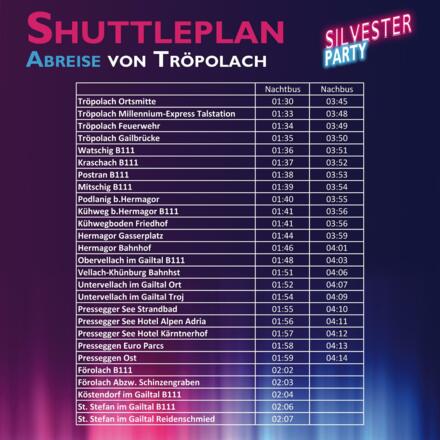 SHUTTLEPLAN
ABREISE VON TRÖPOLACH

SILVESTER
PARTY

|  | Nachtbus | Nachbus |
|---|---|---|
| Tröpolach Ortsmitte | 01:30 | 03:45 |
| Tröpolach Millennium-Express Talstation | 01:33 | 03:48 |
| Tröpolach Feuerwehr | 01:34 | 03:49 |
| Tröpolach Gailbrücke | 01:35 | 03:50 |
| Watschig B111 | 01:36 | 03:51 |
| Kraschach B111 | 01:37 | 03:52 |
| Postran B111 | 01:38 | 03:53 |
| Mitschig B111 | 01:39 | 03:54 |
| Podlanig b.Hermagor | 01:40 | 03:55 |
| Kühweg b.Hermagor B111 | 01:41 | 03:56 |
| Kühwegboden Friedhof | 01:41 | 03:56 |
| Hermagor Gasserplatz | 01:44 | 03:59 |
| Hermagor Bahnhof | 01:46 | 04:01 |
| Obervellach im Gailtal B111 | 01:48 | 04:03 |
| Vellach-Khünburg Bahnhst | 01:51 | 04:06 |
| Untervellach im Gailtal Ort | 01:52 | 04:07 |
| Untervellach im Gailtal Troj | 01:54 | 04:09 |
| Pressegger See Strandbad | 01:55 | 04:10 |
| Pressegger See Hotel Alpen Adria | 01:56 | 04:11 |
| Pressegger See Hotel Kärntnerhof | 01:57 | 04:12 |
| Presseggen Euro Parcs | 01:58 | 04:13 |
| Presseggen Ost | 01:59 | 04:14 |
| Förolach B111 | 02:02 |  |
| Förolach Abzw. Schinzengraben | 02:03 |  |
| Köstendorf im Gailtal B111 | 02:04 |  |
| St. Stefan im Gailtal B111 | 02:06 |  |
| St. Stefan im Gailtal Reidenschmied | 02:07 |  |